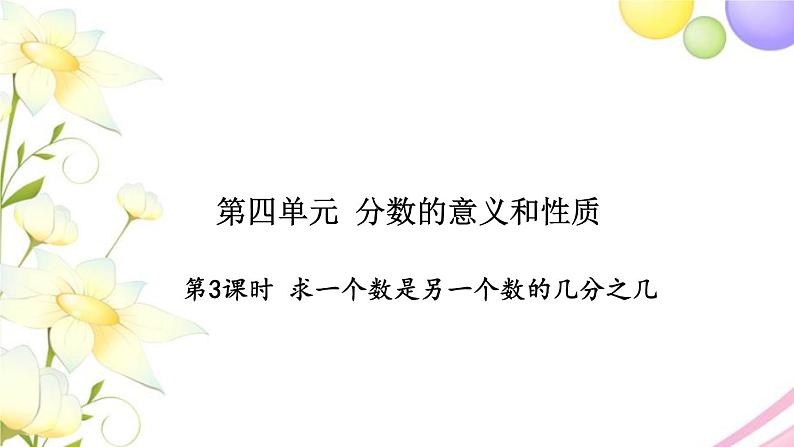 第四单元 分数的意义和性质

第3课时 求一个数是另一个数的几分之几